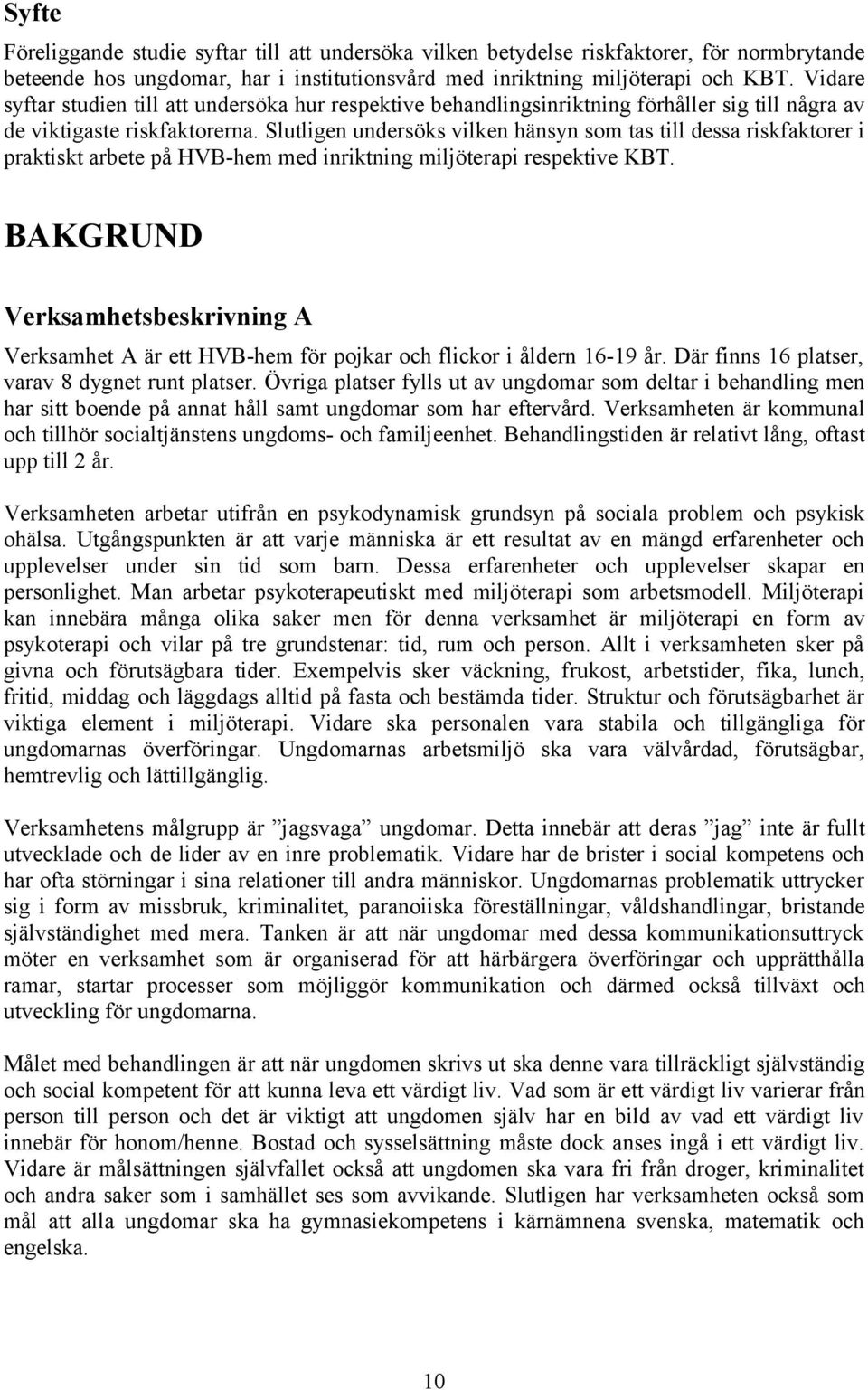 Syfte

Föreliggande studie syftar till att undersöka vilken betydelse riskfaktorer, för normbrytande beteende hos ungdomar, har i institutionsvård med inriktning miljöterapi och KBT. Vidare syftar studien till att undersöka hur respektive behandlingsinriktning förhåller sig till några av de viktigaste riskfaktorerna. Slutligen undersöks vilken hänsyn som tas till dessa riskfaktorer i praktiskt arbete på HVB-hem med inriktning miljöterapi respektive KBT.

BAKGRUND

Verksamhetsbeskrivning A

Verksamhet A är ett HVB-hem för pojkar och flickor i åldern 16-19 år. Där finns 16 platser, varav 8 dygnet runt platser. Övriga platser fylls ut av ungdomar som deltar i behandling men har sitt boende på annat håll samt ungdomar som har eftervård. Verksamheten är kommunal och tillhör socialtjänstens ungdoms- och familjeenhet. Behandlingstiden är relativt lång, oftast upp till 2 år.

Verksamheten arbetar utifrån en psykodynamisk grundsyn på sociala problem och psykisk ohälsa. Utgångspunkten är att varje människa är ett resultat av en mängd erfarenheter och upplevelser under sin tid som barn. Dessa erfarenheter och upplevelser skapar en personlighet. Man arbetar psykoterapeutiskt med miljöterapi som arbetsmodell. Miljöterapi kan innebära många olika saker men för denna verksamhet är miljöterapi en form av psykoterapi och vilar på tre grundstenar: tid, rum och person. Allt i verksamheten sker på givna och förutsägbara tider. Exempelvis sker väckning, frukost, arbetstider, fika, lunch, fritid, middag och läggdags alltid på fasta och bestämda tider. Struktur och förutsägbarhet är viktiga element i miljöterapi. Vidare ska personalen vara stabila och tillgängliga för ungdomarnas överföringar. Ungdomarnas arbetsmiljö ska vara välvårdad, förutsägbar, hemtrevlig och lättillgänglig.

Verksamhetens målgrupp är ”jagsvaga” ungdomar. Detta innebär att deras ”jag” inte är fullt utvecklade och de lider av en inre problematik. Vidare har de brister i social kompetens och har ofta störningar i sina relationer till andra människor. Ungdomarnas problematik uttrycker sig i form av missbruk, kriminalitet, paranoiiska föreställningar, våldshandlingar, bristande självständighet med mera. Tanken är att när ungdomar med dessa kommunikationsuttryck möter en verksamhet som är organiserad för att härbärgera överföringar och upprätthålla ramar, startar processer som möjliggör kommunikation och därmed också tillväxt och utveckling för ungdomarna.

Målet med behandlingen är att när ungdomen skrivs ut ska denne vara tillräckligt självständig och social kompetent för att kunna leva ett värdigt liv. Vad som är ett värdigt liv varierar från person till person och det är viktigt att ungdomen själv har en bild av vad ett värdigt liv innebär för honom/henne. Bostad och sysselsättning måste dock anses ingå i ett värdigt liv. Vidare är målsättningen självfallet också att ungdomen ska vara fri från droger, kriminalitet och andra saker som i samhället ses som avvikande. Slutligen har verksamheten också som mål att alla ungdomar ska ha gymnasiekompetens i kärnämnena svenska, matematik och engelska.

10